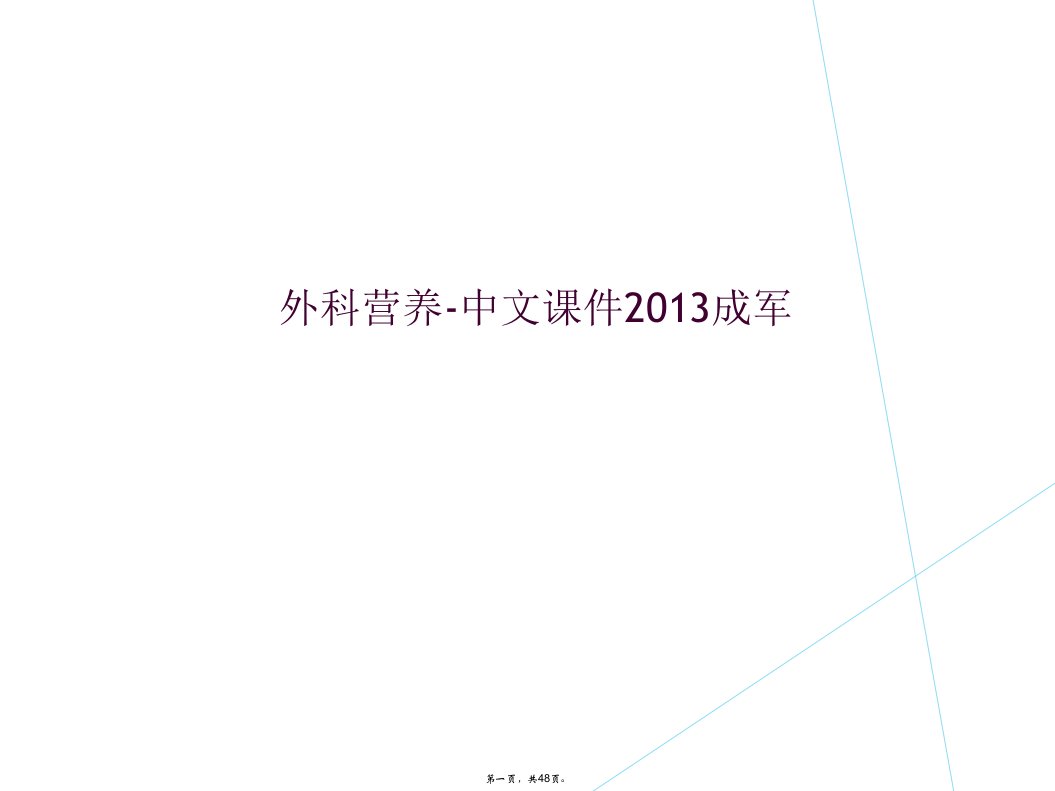 外科营养-中文课件2013成军

第一页，共48页。